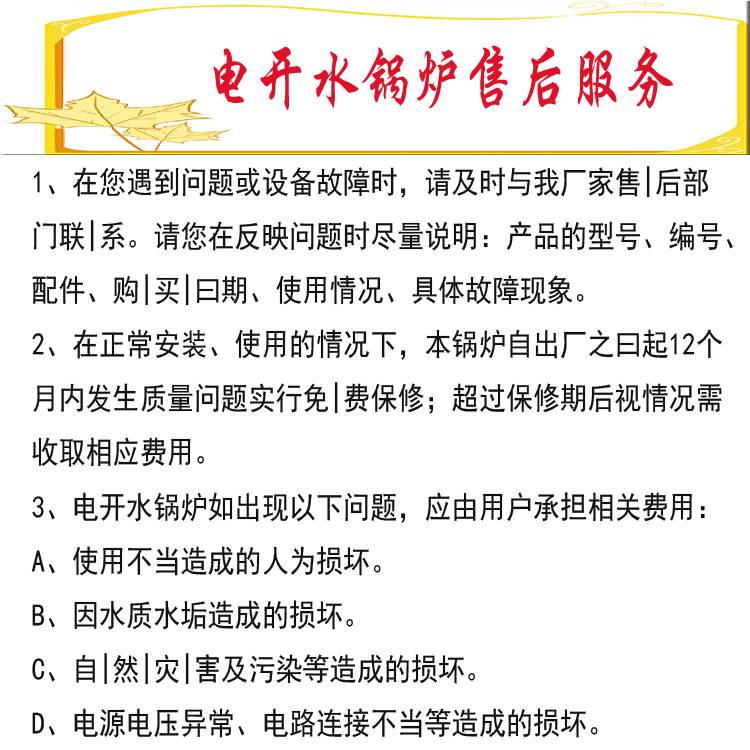 电开水锅炉售后服务

1、在您遇到问题或设备故障时，请及时与我厂家售|后部门联|系。请您在反映问题时尽量说明：产品的型号、编号、配件、购|买|曰期、使用情况、具体故障现象。

2、在正常安装、使用的情况下，本锅炉自出厂之曰起12个月内发生质量问题实行免|费保修；超过保修期后视情况需收取相应费用。

3、电开水锅炉如出现以下问题，应由用户承担相关费用：

A、使用不当造成的人为损坏。

B、因水质水垢造成的损坏。

C、自|然|灾|害及污染等造成的损坏。

D、电源电压异常、电路连接不当等造成的损坏。